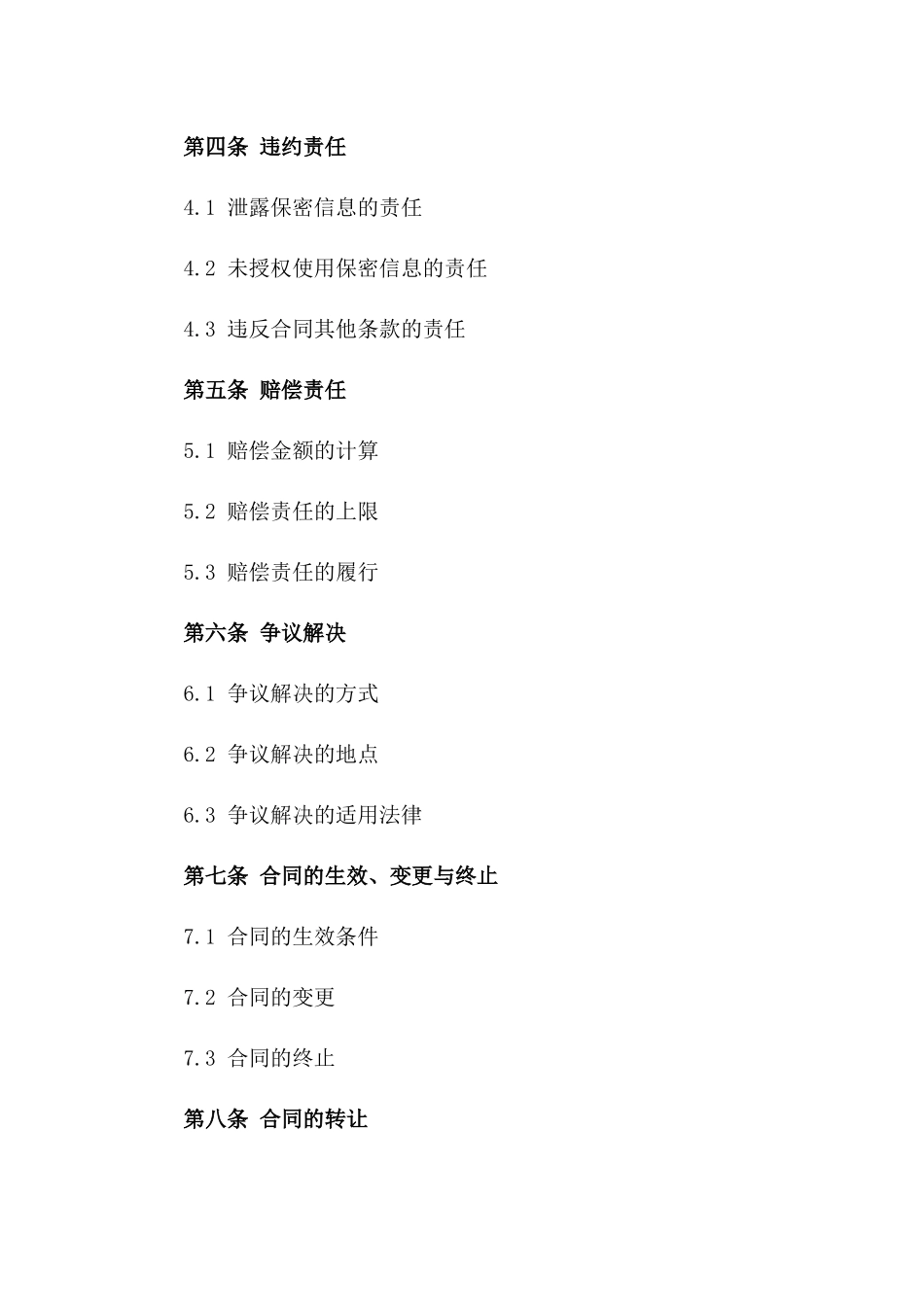 第四条 违约责任

4.1 泄露保密信息的责任

4.2 未授权使用保密信息的责任

4.3 违反合同其他条款的责任

第五条 赔偿责任

5.1 赔偿金额的计算

5.2 赔偿责任的上限

5.3 赔偿责任的履行

第六条 争议解决

6.1 争议解决的方式

6.2 争议解决的地点

6.3 争议解决的适用法律

第七条 合同的生效、变更与终止

7.1 合同的生效条件

7.2 合同的变更

7.3 合同的终止

第八条 合同的转让